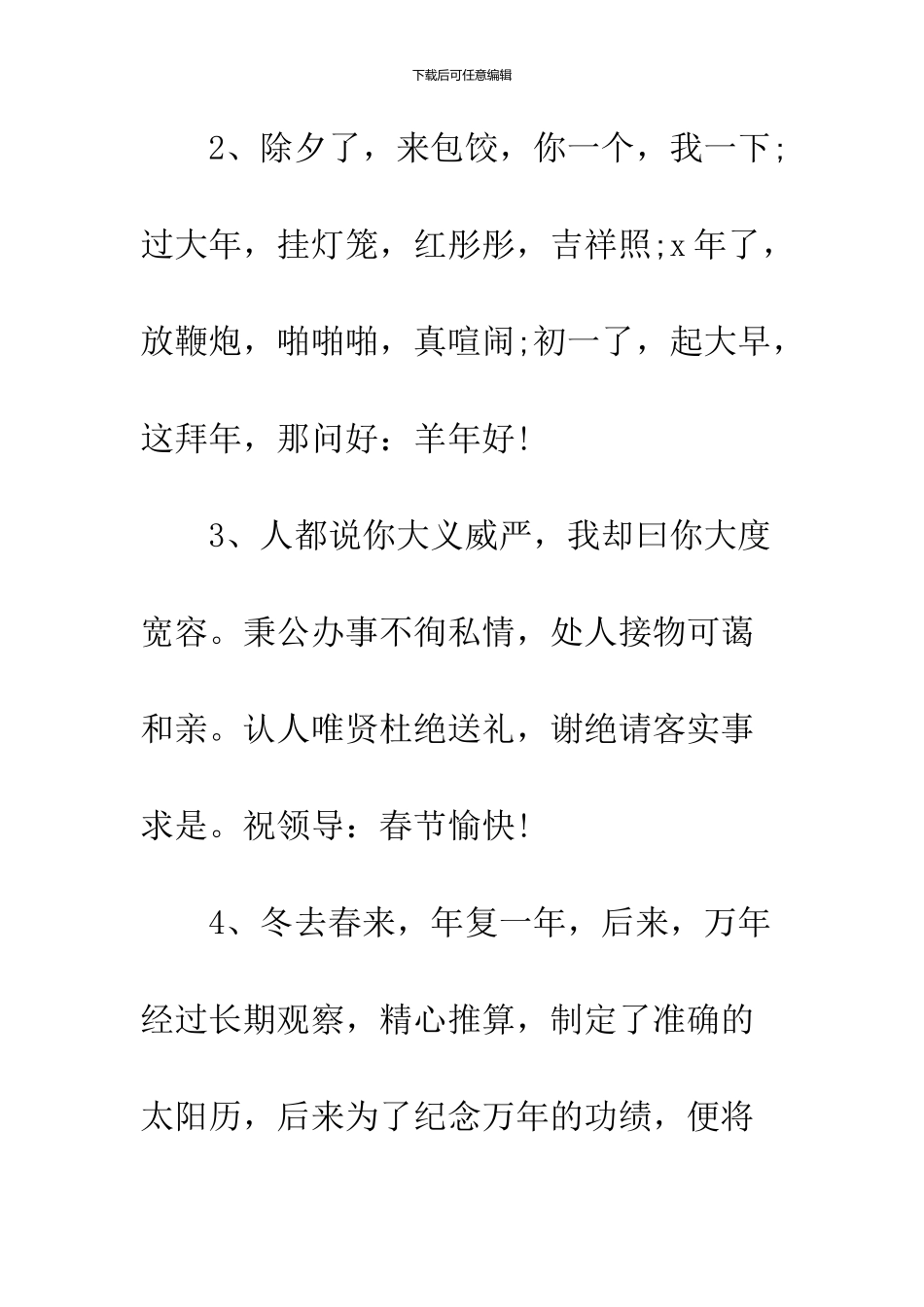 下载后可任意编辑

2、除夕了，来包饺，你一个，我一下;过大年，挂灯笼，红彤彤，吉祥照;x年了，放鞭炮，啪啪啪，真喧闹;初一了，起大早，这拜年，那问好：羊年好!

3、人都说你大义威严，我却曰你大度宽容。秉公办事不徇私情，处人接物可蔼和亲。认人唯贤杜绝送礼，谢绝请客实事求是。祝领导：春节愉快!

4、冬去春来，年复一年，后来，万年经过长期观察，精心推算，制定了准确的太阳历，后来为了纪念万年的功绩，便将